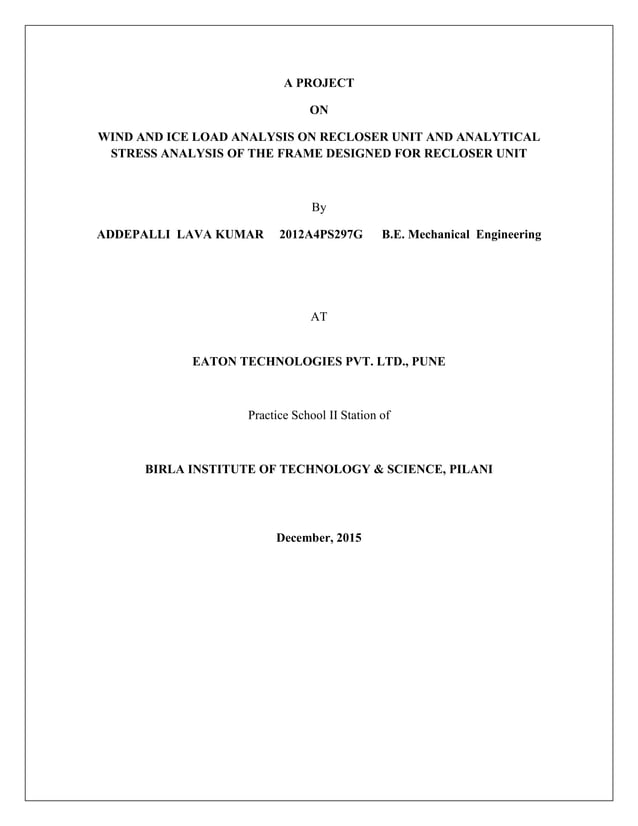 A PROJECT

ON

WIND AND ICE LOAD ANALYSIS ON RECLOSER UNIT AND ANALYTICAL STRESS ANALYSIS OF THE FRAME DESIGNED FOR RECLOSER UNIT

By

ADDEPALLI LAVA KUMAR 2012A4PS297G B.E. Mechanical Engineering

AT

EATON TECHNOLOGIES PVT. LTD., PUNE

Practice School II Station of

BIRLA INSTITUTE OF TECHNOLOGY & SCIENCE, PILANI

December, 2015